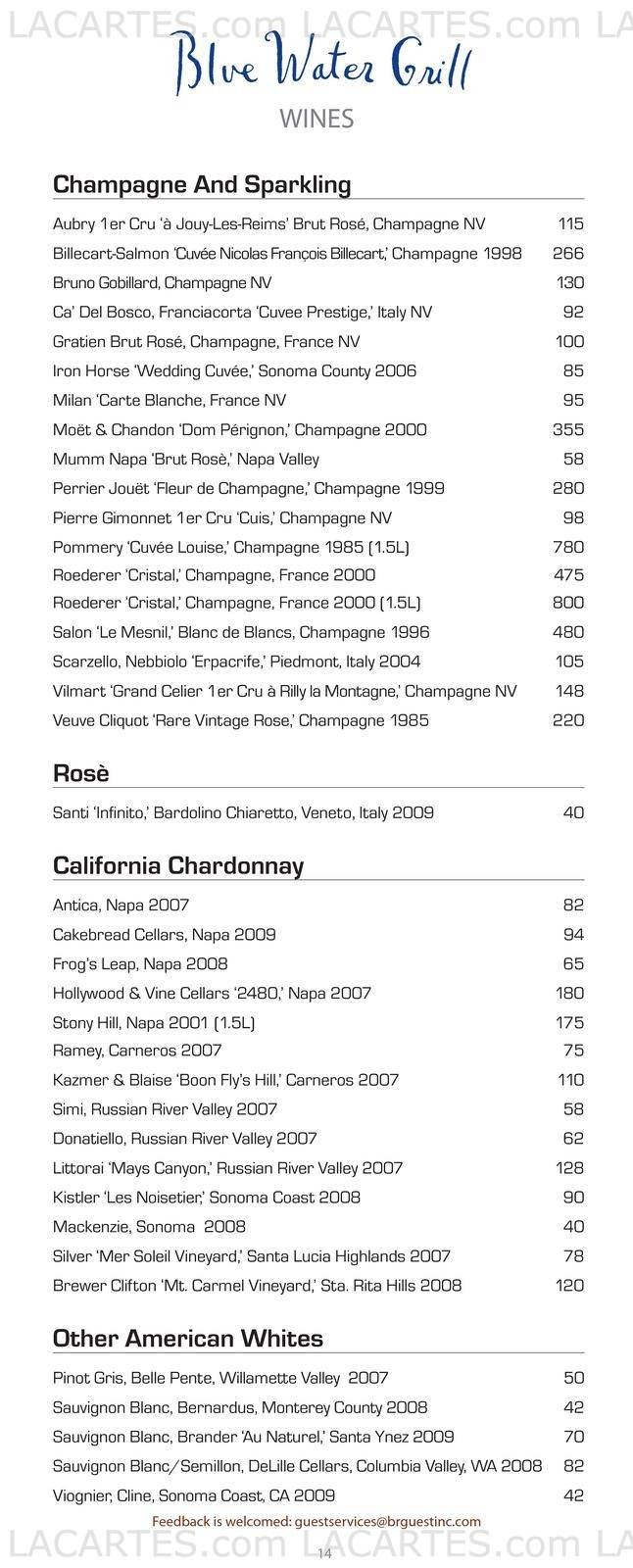 LACARTES.com LACARTES.com LA

Blue Water Grill

WINES

Champagne And Sparkling

| | |
|---|---|
| Aubry 1er Cru 'à Jouy-Les-Reims' Brut Rosé, Champagne NV | 115 |
| Billecart-Salmon 'Cuvée Nicolas François Billecart,' Champagne 1998 | 266 |
| Bruno Gobillard, Champagne NV | 130 |
| Ca' Del Bosco, Franciacorta 'Cuvee Prestige,' Italy NV | 92 |
| Gratien Brut Rosé, Champagne, France NV | 100 |
| Iron Horse 'Wedding Cuvée,' Sonoma County 2006 | 85 |
| Milan 'Carte Blanche, France NV | 95 |
| Moët & Chandon 'Dom Pérignon,' Champagne 2000 | 355 |
| Mumm Napa 'Brut Rosè,' Napa Valley | 58 |
| Perrier Jouët 'Fleur de Champagne,' Champagne 1999 | 280 |
| Pierre Gimonnet 1er Cru 'Cuis,' Champagne NV | 98 |
| Pommery 'Cuvée Louise,' Champagne 1985 (1.5L) | 780 |
| Roederer 'Cristal,' Champagne, France 2000 | 475 |
| Roederer 'Cristal,' Champagne, France 2000 (1.5L) | 800 |
| Salon 'Le Mesnil,' Blanc de Blancs, Champagne 1996 | 480 |
| Scarzello, Nebbiolo 'Erpacrife,' Piedmont, Italy 2004 | 105 |
| Vilmart 'Grand Celier 1er Cru à Rilly la Montagne,' Champagne NV | 148 |
| Veuve Cliquot 'Rare Vintage Rose,' Champagne 1985 | 220 |

Rosè

| | |
|---|---|
| Santi 'Infinito,' Bardolino Chiaretto, Veneto, Italy 2009 | 40 |

California Chardonnay

| | |
|---|---|
| Antica, Napa 2007 | 82 |
| Cakebread Cellars, Napa 2009 | 94 |
| Frog's Leap, Napa 2008 | 65 |
| Hollywood & Vine Cellars '2480,' Napa 2007 | 180 |
| Stony Hill, Napa 2001 (1.5L) | 175 |
| Ramey, Carneros 2007 | 75 |
| Kazmer & Blaise 'Boon Fly's Hill,' Carneros 2007 | 110 |
| Simi, Russian River Valley 2007 | 58 |
| Donatiello, Russian River Valley 2007 | 62 |
| Littorai 'Mays Canyon,' Russian River Valley 2007 | 128 |
| Kistler 'Les Noisetier,' Sonoma Coast 2008 | 90 |
| Mackenzie, Sonoma 2008 | 40 |
| Silver 'Mer Soleil Vineyard,' Santa Lucia Highlands 2007 | 78 |
| Brewer Clifton 'Mt. Carmel Vineyard,' Sta. Rita Hills 2008 | 120 |

Other American Whites

| | |
|---|---|
| Pinot Gris, Belle Pente, Willamette Valley 2007 | 50 |
| Sauvignon Blanc, Bernardus, Monterey County 2008 | 42 |
| Sauvignon Blanc, Brander 'Au Naturel,' Santa Ynez 2009 | 70 |
| Sauvignon Blanc/Semillon, DeLille Cellars, Columbia Valley, WA 2008 | 82 |
| Viognier, Cline, Sonoma Coast, CA 2009 | 42 |

Feedback is welcomed: guestservices@brguestinc.com

LACARTES.com LACARTES.com LA

14